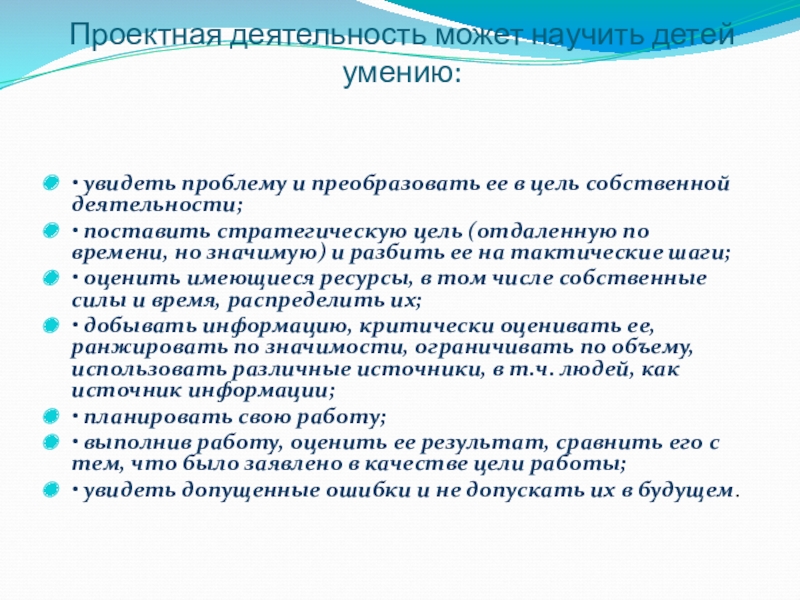 Проектная деятельность может научить детей умению:

• увидеть проблему и преобразовать ее в цель собственной деятельности;

• поставить стратегическую цель (отдаленную по времени, но значимую) и разбить ее на тактические шаги;

• оценить имеющиеся ресурсы, в том числе собственные силы и время, распределить их;

• добывать информацию, критически оценивать ее, ранжировать по значимости, ограничивать по объему, использовать различные источники, в т.ч. людей, как источник информации;

• планировать свою работу;

• выполнив работу, оценить ее результат, сравнить его с тем, что было заявлено в качестве цели работы;

• увидеть допущенные ошибки и не допускать их в будущем.